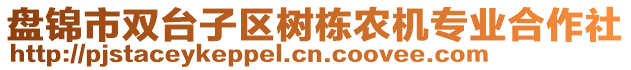 盘锦市双台子区树栋农机专业合作社
http://pjstaceykeppel.cn.coovee.com